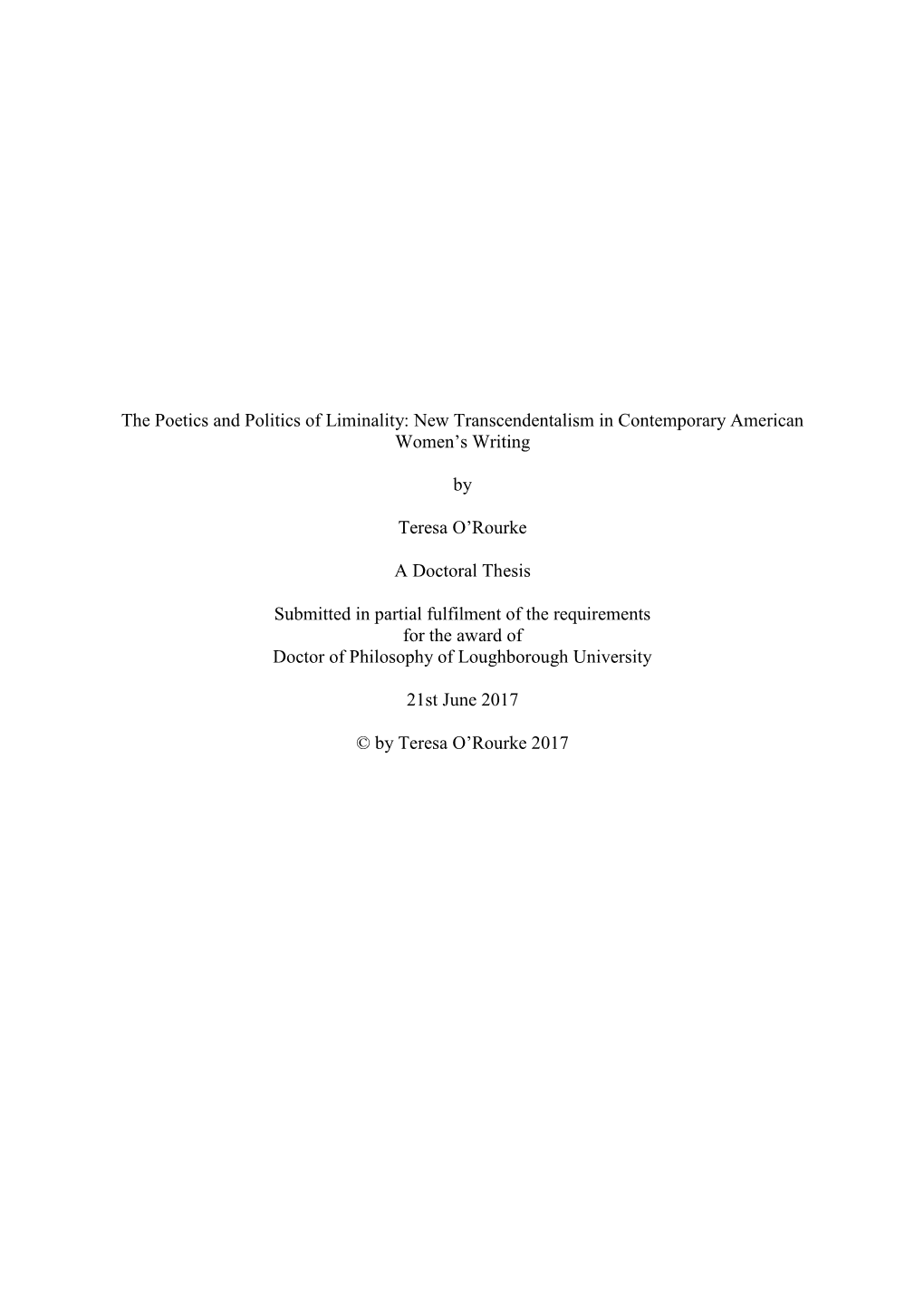 The Poetics and Politics of Liminality: New Transcendentalism in Contemporary American Women’s Writing

by

Teresa O’Rourke

A Doctoral Thesis

Submitted in partial fulfilment of the requirements
for the award of
Doctor of Philosophy of Loughborough University

21st June 2017

© by Teresa O’Rourke 2017